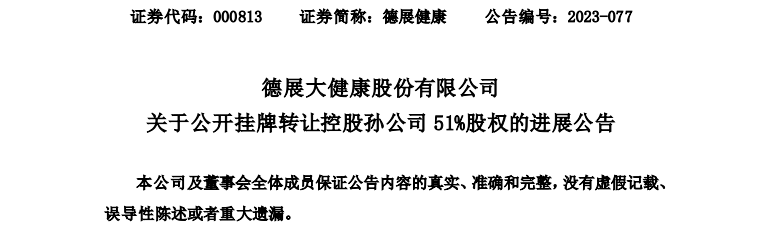 证券代码：000813　　证券简称：德展健康　　公告编号：2023-077

德展大健康股份有限公司
关于公开挂牌转让控股孙公司 51%股权的进展公告

本公司及董事会全体成员保证公告内容的真实、准确和完整，没有虚假记载、误导性陈述或者重大遗漏。